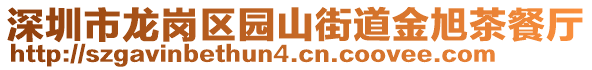 深圳市龙岗区园山街道金旭茶餐厅
http://szgavinbethun4.cn.coovee.com